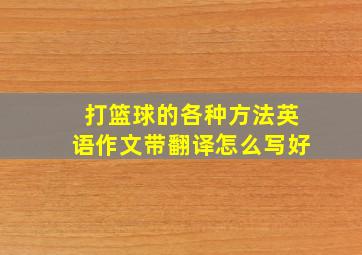 打篮球的各种方法英语作文带翻译怎么写好